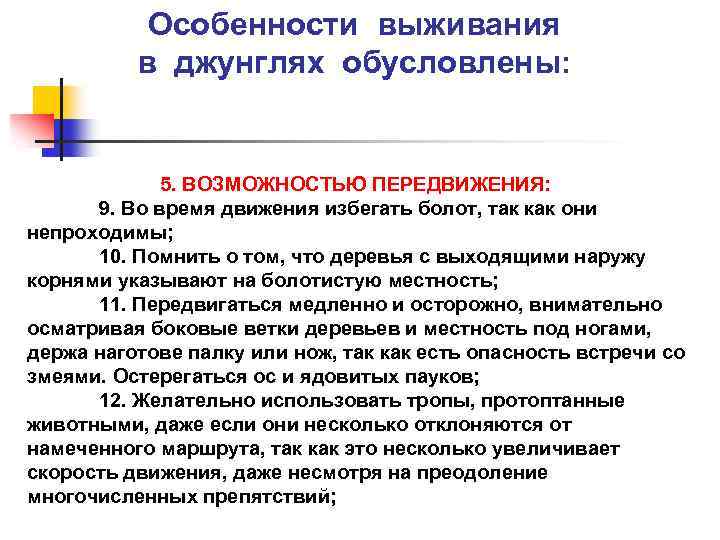 Особенности выживания в джунглях обусловлены:

5. ВОЗМОЖНОСТЬЮ ПЕРЕДВИЖЕНИЯ:

9. Во время движения избегать болот, так как они непроходимы;

10. Помнить о том, что деревья с выходящими наружу корнями указывают на болотистую местность;

11. Передвигаться медленно и осторожно, внимательно осматривая боковые ветки деревьев и местность под ногами, держа наготове палку или нож, так как есть опасность встречи со змеями. Остерегаться ос и ядовитых пауков;

12. Желательно использовать тропы, протоптанные животными, даже если они несколько отклоняются от намеченного маршрута, так как это несколько увеличивает скорость движения, даже несмотря на преодоление многочисленных препятствий;